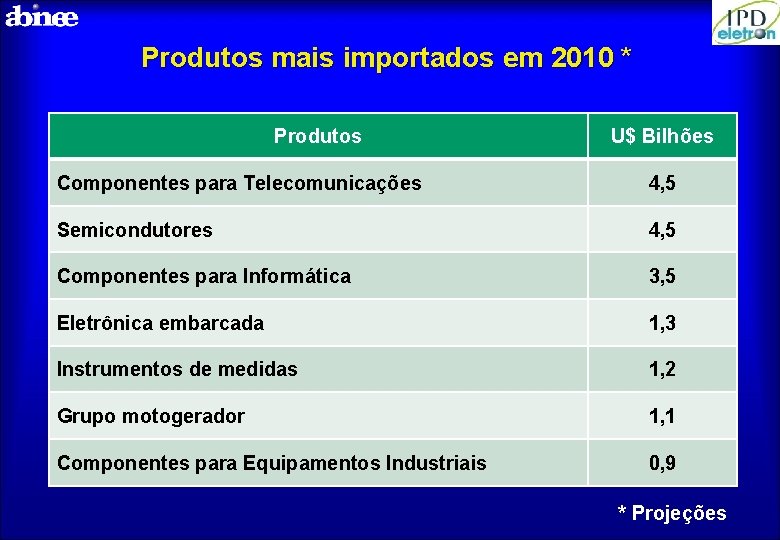 abinee

IPD eletron

Produtos mais importados em 2010 *

| Produtos | U$ Bilhões |
|---|---|
| Componentes para Telecomunicações | 4,5 |
| Semicondutores | 4,5 |
| Componentes para Informática | 3,5 |
| Eletrônica embarcada | 1,3 |
| Instrumentos de medidas | 1,2 |
| Grupo motogerador | 1,1 |
| Componentes para Equipamentos Industriais | 0,9 |

* Projeções